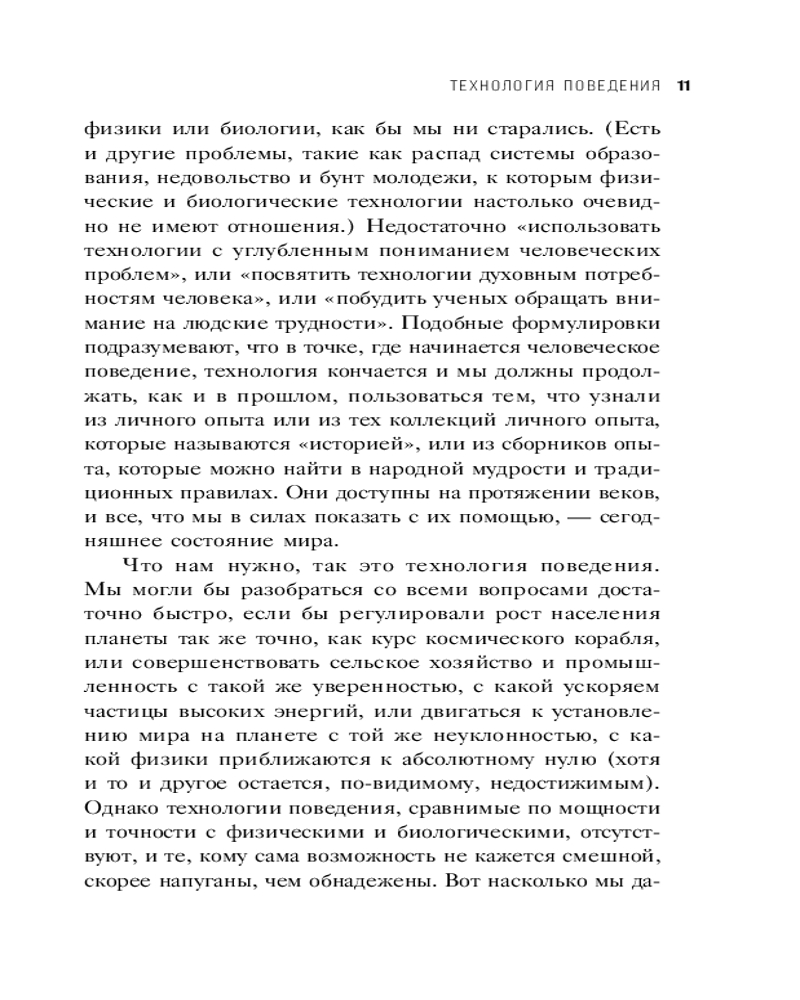 ТЕХНОЛОГИЯ ПОВЕДЕНИЯ 11

физики или биологии, как бы мы ни старались. (Есть и другие проблемы, такие как распад системы образования, недовольство и бунт молодежи, к которым физические и биологические технологии настолько очевидно не имеют отношения.) Недостаточно «использовать технологии с углубленным пониманием человеческих проблем», или «посвятить технологии духовным потребностям человека», или «побудить ученых обращать внимание на людские трудности». Подобные формулировки подразумевают, что в точке, где начинается человеческое поведение, технология кончается и мы должны продолжать, как и в прошлом, пользоваться тем, что узнали из личного опыта или из тех коллекций личного опыта, которые называются «историей», или из сборников опыта, которые можно найти в народной мудрости и традиционных правилах. Они доступны на протяжении веков, и все, что мы в силах показать с их помощью, — сегодняшнее состояние мира.

Что нам нужно, так это технология поведения. Мы могли бы разобраться со всеми вопросами достаточно быстро, если бы регулировали рост населения планеты так же точно, как курс космического корабля, или совершенствовать сельское хозяйство и промышленность с такой же уверенностью, с какой ускоряем частицы высоких энергий, или двигаться к установлению мира на планете с той же неуклонностью, с какой физики приближаются к абсолютному нулю (хотя и то и другое остается, по-видимому, недостижимым). Однако технологии поведения, сравнимые по мощности и точности с физическими и биологическими, отсутствуют, и те, кому сама возможность не кажется смешной, скорее напуганы, чем обнадежены. Вот насколько мы да-